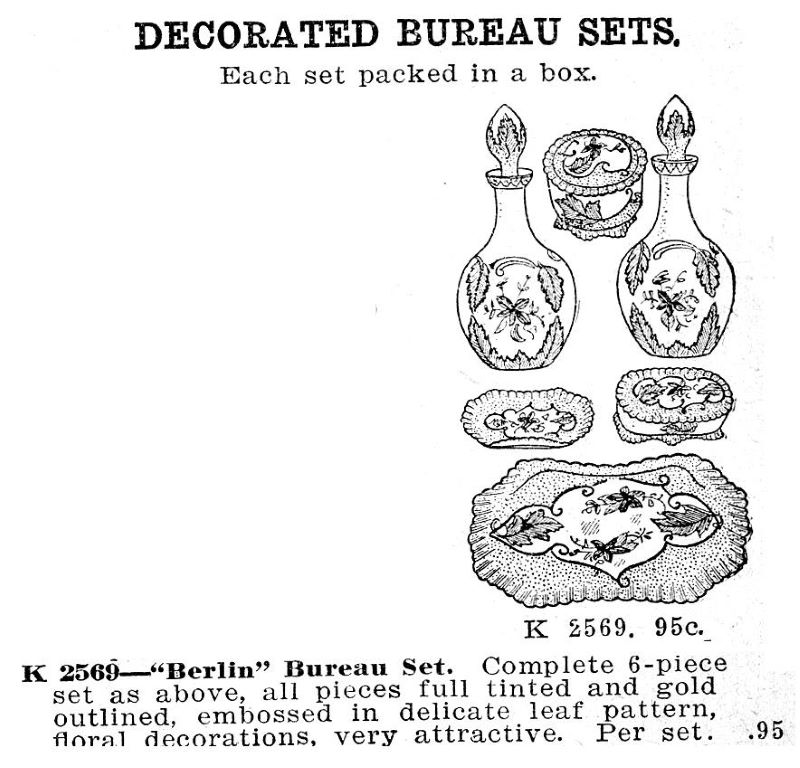 DECORATED BUREAU SETS.

Each set packed in a box.

K 2569. 95c.

K 2569—"Berlin" Bureau Set. Complete 6-piece set as above, all pieces full tinted and gold outlined, embossed in delicate leaf pattern, floral decorations, very attractive. Per set. .95